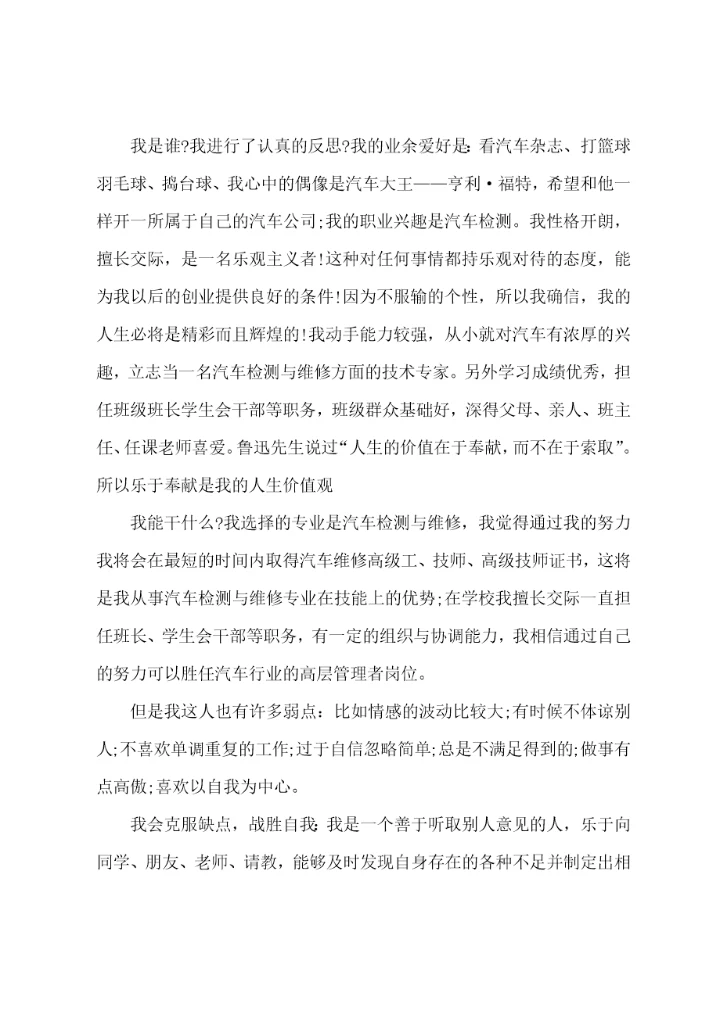 我是谁?我进行了认真的反思?我的业余爱好是：看汽车杂志、打篮球羽毛球、捣台球、我心中的偶像是汽车大王——亨利·福特，希望和他一样开一所属于自己的汽车公司;我的职业兴趣是汽车检测。我性格开朗，擅长交际，是一名乐观主义者!这种对任何事情都持乐观对待的态度，能为我以后的创业提供良好的条件!因为不服输的个性，所以我确信，我的人生必将是精彩而且辉煌的!我动手能力较强，从小就对汽车有浓厚的兴趣，立志当一名汽车检测与维修方面的技术专家。另外学习成绩优秀，担任班级班长学生会干部等职务，班级群众基础好，深得父母、亲人、班主任、任课老师喜爱。鲁迅先生说过“人生的价值在于奉献，而不在于索取”。所以乐于奉献是我的人生价值观

我能干什么?我选择的专业是汽车检测与维修，我觉得通过我的努力我将会在最短的时间内取得汽车维修高级工、技师、高级技师证书，这将是我从事汽车检测与维修专业在技能上的优势;在学校我擅长交际一直担任班长、学生会干部等职务，有一定的组织与协调能力，我相信通过自己的努力可以胜任汽车行业的高层管理者岗位。

但是我这人也有许多弱点：比如情感的波动比较大;有时候不体谅别人;不喜欢单调重复的工作;过于自信忽略简单;总是不满足得到的;做事有点高傲;喜欢以自我为中心。

我会克服缺点，战胜自我：我是一个善于听取别人意见的人，乐于向同学、朋友、老师、请教，能够及时发现自身存在的各种不足并制定出相